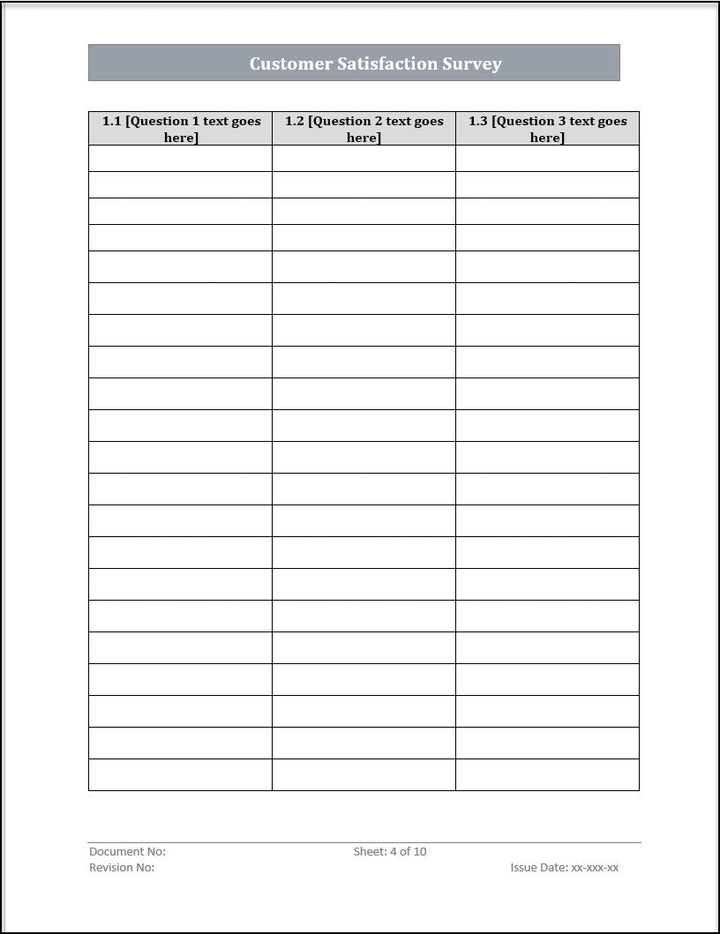 Customer Satisfaction Survey

| 1.1 [Question 1 text goes here] | 1.2 [Question 2 text goes here] | 1.3 [Question 3 text goes here] |
|---|---|---|
| | | |
| | | |
| | | |
| | | |
| | | |
| | | |
| | | |
| | | |
| | | |
| | | |
| | | |
| | | |
| | | |
| | | |
| | | |
| | | |
| | | |
| | | |
| | | |
| | | |
| | | |

Document No:
Sheet: 4 of 10
Revision No:
Issue Date: xx-xxx-xx